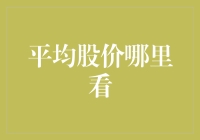 平均股价哪里看